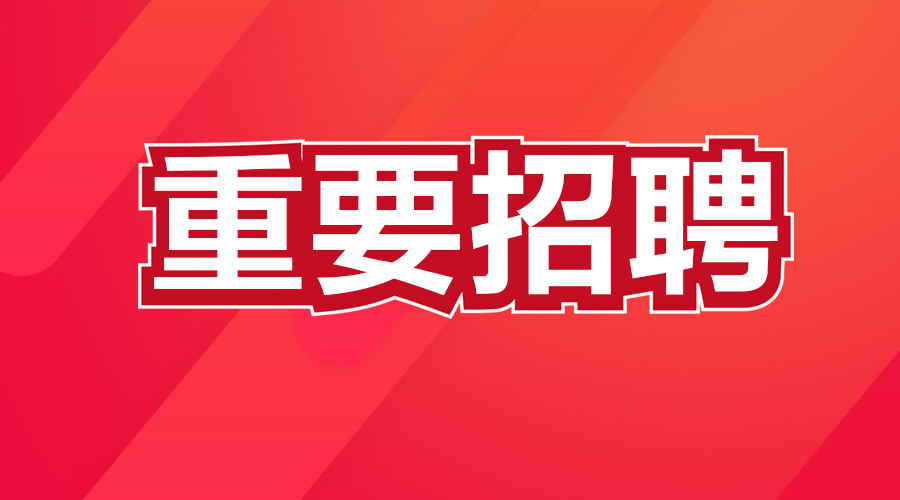 重要招聘